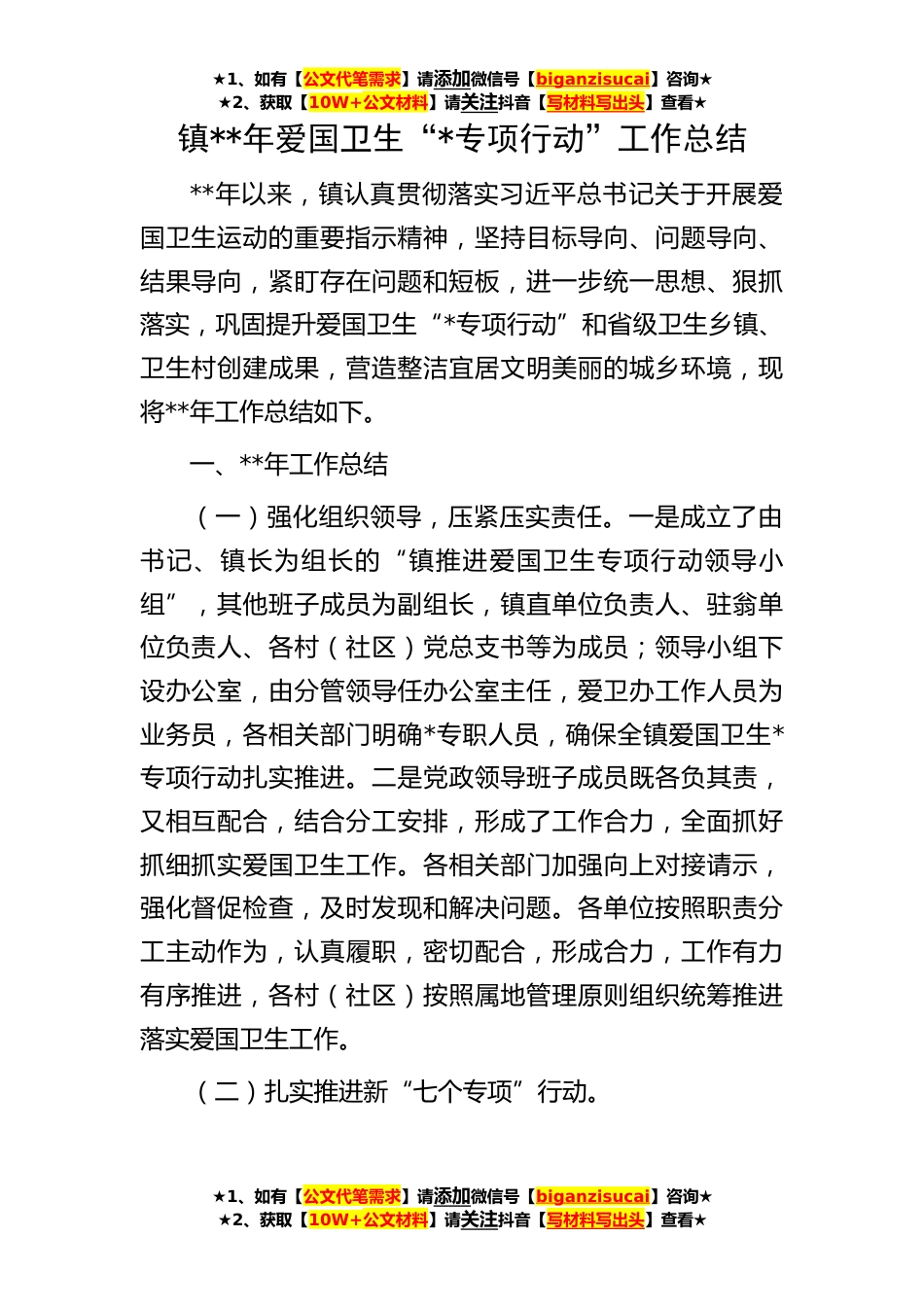 ★1、如有【公文代笔需求】请添加微信号【biganzisucai】咨询★
★2、获取【10W+公文材料】请关注抖音【写材料写出头】查看★

镇**年爱国卫生“*专项行动”工作总结

**年以来，镇认真贯彻落实习近平总书记关于开展爱国卫生运动的重要指示精神，坚持目标导向、问题导向、结果导向，紧盯存在问题和短板，进一步统一思想、狠抓落实，巩固提升爱国卫生“*专项行动”和省级卫生乡镇、卫生村创建成果，营造整洁宜居文明美丽的城乡环境，现将**年工作总结如下。

一、**年工作总结

（一）强化组织领导，压紧压实责任。一是成立了由书记、镇长为组长的“镇推进爱国卫生专项行动领导小组”，其他班子成员为副组长，镇直单位负责人、驻翁单位负责人、各村（社区）党总支书等为成员；领导小组下设办公室，由分管领导任办公室主任，爱卫办工作人员为业务员，各相关部门明确*专职人员，确保全镇爱国卫生*专项行动扎实推进。二是党政领导班子成员既各负其责，又相互配合，结合分工安排，形成了工作合力，全面抓好抓细抓实爱国卫生工作。各相关部门加强向上对接请示，强化督促检查，及时发现和解决问题。各单位按照职责分工主动作为，认真履职，密切配合，形成合力，工作有力有序推进，各村（社区）按照属地管理原则组织统筹推进落实爱国卫生工作。

（二）扎实推进新“七个专项”行动。

★1、如有【公文代笔需求】请添加微信号【biganzisucai】咨询★
★2、获取【10W+公文材料】请关注抖音【写材料写出头】查看★